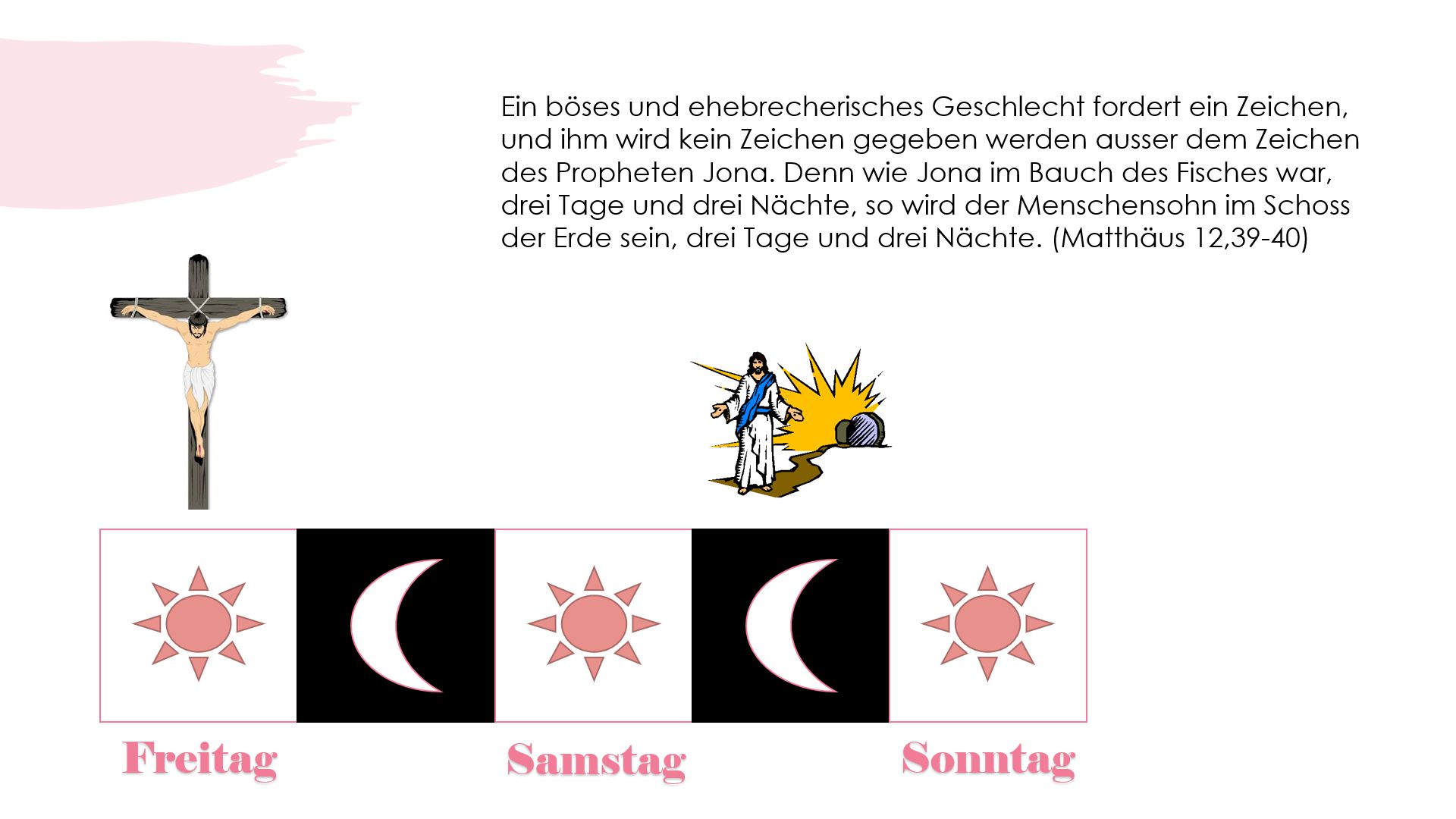 Ein böses und ehebrecherisches Geschlecht fordert ein Zeichen, und ihm wird kein Zeichen gegeben werden ausser dem Zeichen des Propheten Jona. Denn wie Jona im Bauch des Fisches war, drei Tage und drei Nächte, so wird der Menschensohn im Schoss der Erde sein, drei Tage und drei Nächte. (Matthäus 12,39-40)

Freitag

Samstag

Sonntag